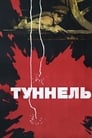 ТУННЕЛЬ